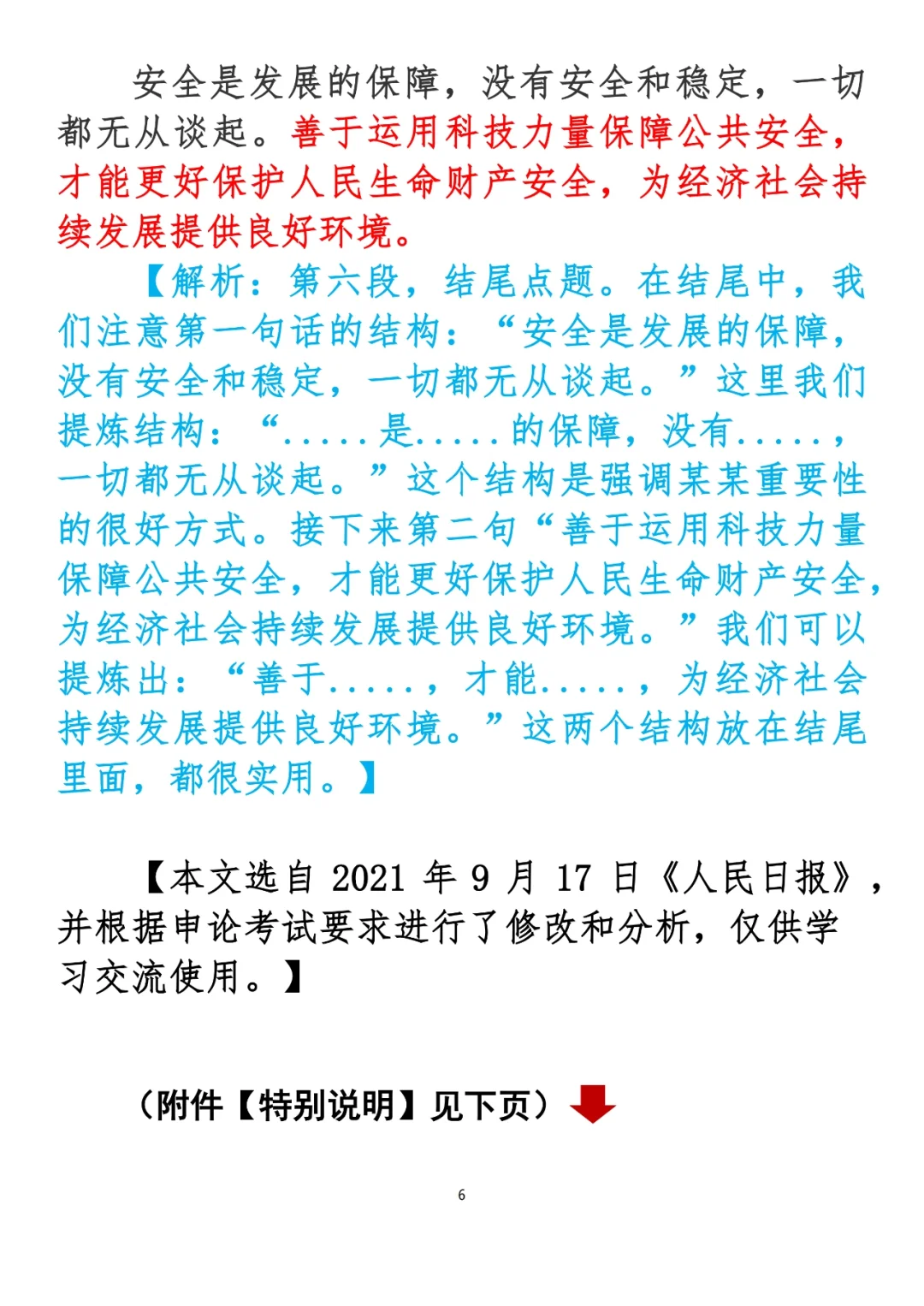 安全是发展的保障，没有安全和稳定，一切都无从谈起。善于运用科技力量保障公共安全，才能更好保护人民生命财产安全，为经济社会持续发展提供良好环境。

【解析：第六段，结尾点题。在结尾中，我们注意第一句话的结构：“安全是发展的保障，没有安全和稳定，一切都无从谈起。”这里我们提炼结构：“.....是.....的保障，没有.....，一切都无从谈起。”这个结构是强调某某重要性的很好方式。接下来第二句“善于运用科技力量保障公共安全，才能更好保护人民生命财产安全，为经济社会持续发展提供良好环境。”我们可以提炼出：“善于.....，才能.....，为经济社会持续发展提供良好环境。”这两个结构放在结尾里面，都很实用。】

【本文选自 2021 年 9 月 17 日《人民日报》，并根据申论考试要求进行了修改和分析，仅供学习交流使用。】

（附件【特别说明】见下页）

6